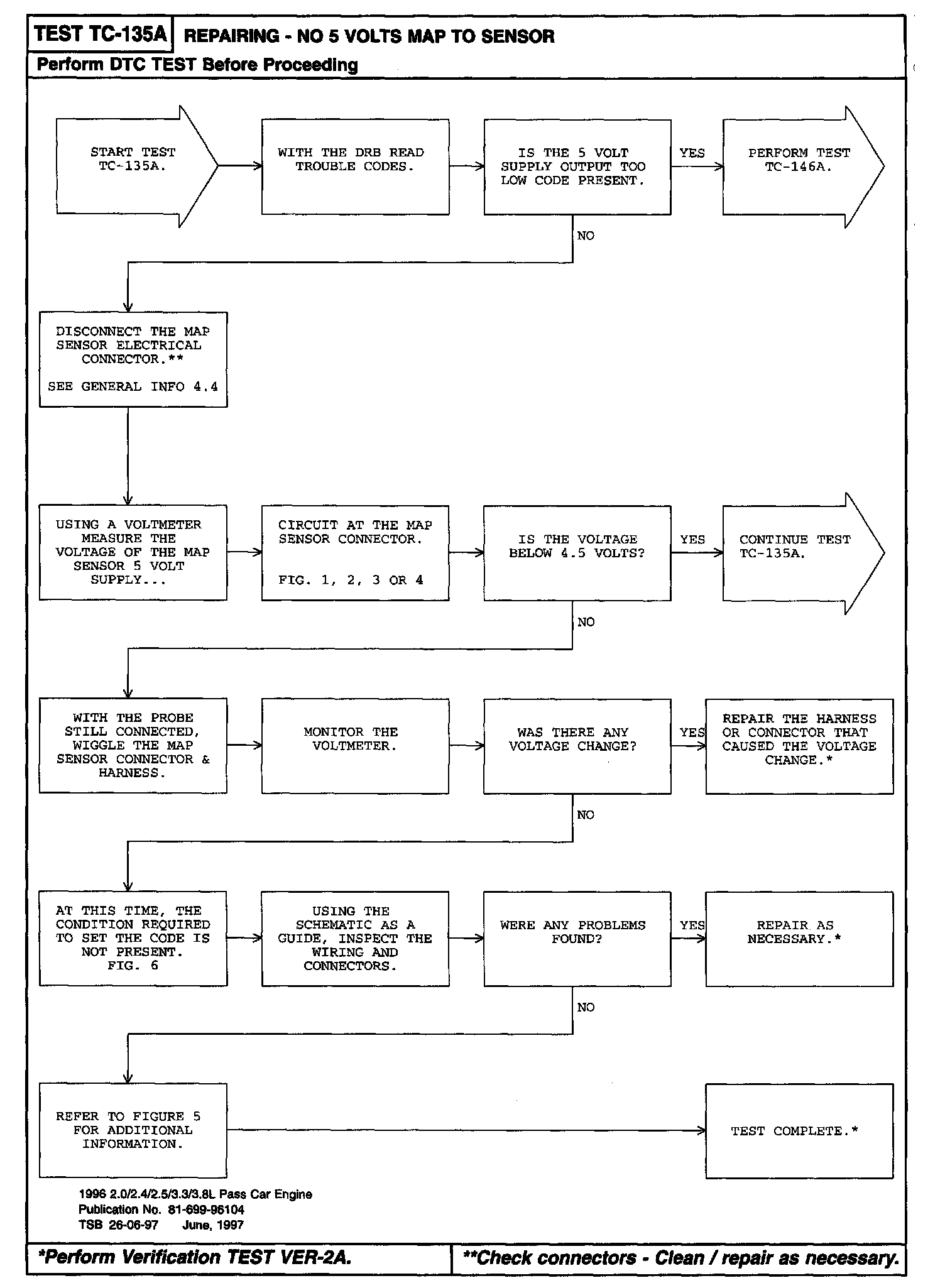 TEST TC-135A REPAIRING - NO 5 VOLTS MAP TO SENSOR

Perform DTC TEST Before Proceeding

START TEST TC-135A.

WITH THE DRB READ TROUBLE CODES.

IS THE 5 VOLT SUPPLY OUTPUT TOO LOW CODE PRESENT.

YES

PERFORM TEST TC-146A.

NO

DISCONNECT THE MAP SENSOR ELECTRICAL CONNECTOR.**

SEE GENERAL INFO 4.4

USING A VOLTMETER MEASURE THE VOLTAGE OF THE MAP SENSOR 5 VOLT SUPPLY...

CIRCUIT AT THE MAP SENSOR CONNECTOR.

FIG. 1, 2, 3 OR 4

IS THE VOLTAGE BELOW 4.5 VOLTS?

YES

CONTINUE TEST TC-135A.

NO

WITH THE PROBE STILL CONNECTED, WIGGLE THE MAP SENSOR CONNECTOR & HARNESS.

MONITOR THE VOLTMETER.

WAS THERE ANY VOLTAGE CHANGE?

YES

REPAIR THE HARNESS OR CONNECTOR THAT CAUSED THE VOLTAGE CHANGE.*

NO

AT THIS TIME, THE CONDITION REQUIRED TO SET THE CODE IS NOT PRESENT. FIG. 6

USING THE SCHEMATIC AS A GUIDE, INSPECT THE WIRING AND CONNECTORS.

WERE ANY PROBLEMS FOUND?

YES

REPAIR AS NECESSARY.*

NO

REFER TO FIGURE 5 FOR ADDITIONAL INFORMATION.

TEST COMPLETE.*

1996 2.0/2.4/2.5/3.3/3.8L Pass Car Engine
Publication No. 81-699-96104
TSB 26-06-97 June, 1997

*Perform Verification TEST VER-2A.

**Check connectors - Clean / repair as necessary.